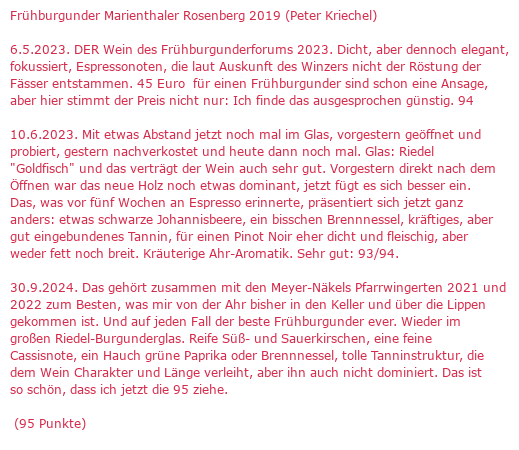 Frühburgunder Marienthaler Rosenberg 2019 (Peter Kriechel)

6.5.2023. DER Wein des Frühburgunderforums 2023. Dicht, aber dennoch elegant, fokussiert, Espressonoten, die laut Auskunft des Winzers nicht der Röstung der Fässer entstammen. 45 Euro für einen Frühburgunder sind schon eine Ansage, aber hier stimmt der Preis nicht nur: Ich finde das ausgesprochen günstig. 94

10.6.2023. Mit etwas Abstand jetzt noch mal im Glas, vorgestern geöffnet und probiert, gestern nachverkostet und heute dann noch mal. Glas: Riedel "Goldfisch" und das verträgt der Wein auch sehr gut. Vorgestern direkt nach dem Öffnen war das neue Holz noch etwas dominant, jetzt fügt es sich besser ein. Das, was vor fünf Wochen an Espresso erinnerte, präsentiert sich jetzt ganz anders: etwas schwarze Johannisbeere, ein bisschen Brennnessel, kräftiges, aber gut eingebundenes Tannin, für einen Pinot Noir eher dicht und fleischig, aber weder fett noch breit. Kräuterige Ahr-Aromatik. Sehr gut: 93/94.

30.9.2024. Das gehört zusammen mit den Meyer-Näkels Pfarrwingerten 2021 und 2022 zum Besten, was mir von der Ahr bisher in den Keller und über die Lippen gekommen ist. Und auf jeden Fall der beste Frühburgunder ever. Wieder im großen Riedel-Burgunderglas. Reife Süß- und Sauerkirschen, eine feine Cassisnote, ein Hauch grüne Paprika oder Brennnessel, tolle Tanninstruktur, die dem Wein Charakter und Länge verleiht, aber ihn auch nicht dominiert. Das ist so schön, dass ich jetzt die 95 ziehe.

(95 Punkte)